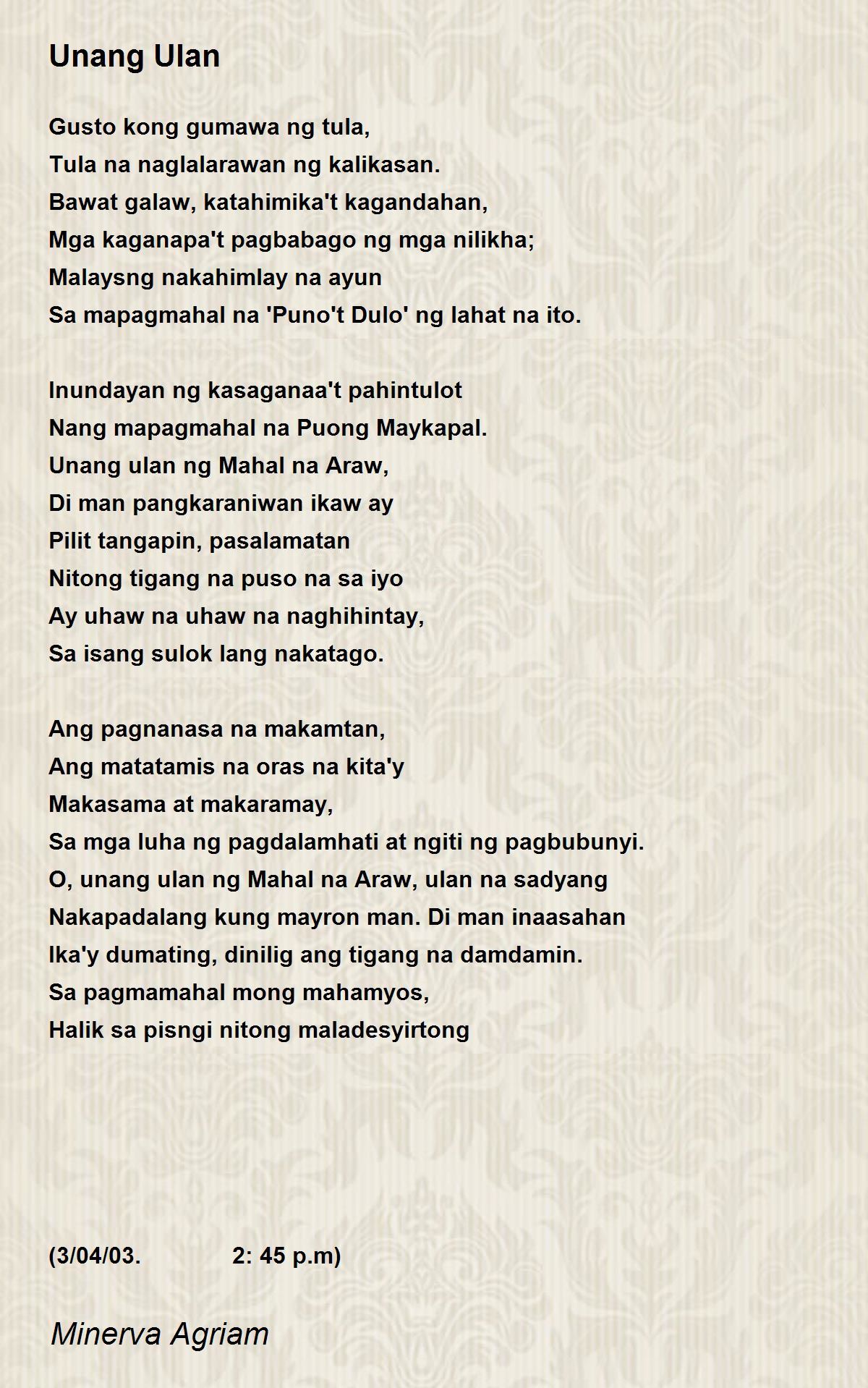 Unang Ulan

Gusto kong gumawa ng tula,
Tula na naglalarawan ng kalikasan.
Bawat galaw, katahimika't kagandahan,
Mga kaganapa't pagbabago ng mga nilikha;
Malaysng nakahimlay na ayun
Sa mapagmahal na 'Puno't Dulo' ng lahat na ito.

Inundayan ng kasaganaa't pahintulot
Nang mapagmahal na Puong Maykapal.
Unang ulan ng Mahal na Araw,
Di man pangkaraniwan ikaw ay
Pilit tangapin, pasalamatan
Nitong tigang na puso na sa iyo
Ay uhaw na uhaw na naghihintay,
Sa isang sulok lang nakatago.

Ang pagnanasa na makamtan,
Ang matatamis na oras na kita'y
Makasama at makaramay,
Sa mga luha ng pagdalamhati at ngiti ng pagbubunyi.
O, unang ulan ng Mahal na Araw, ulan na sadyang
Nakapadalang kung mayron man. Di man inaasahan
Ika'y dumating, dinilig ang tigang na damdamin.
Sa pagmamahal mong mahamyos,
Halik sa pisngi nitong maladesyirtong

(3/04/03. 2: 45 p.m)

Minerva Agriam